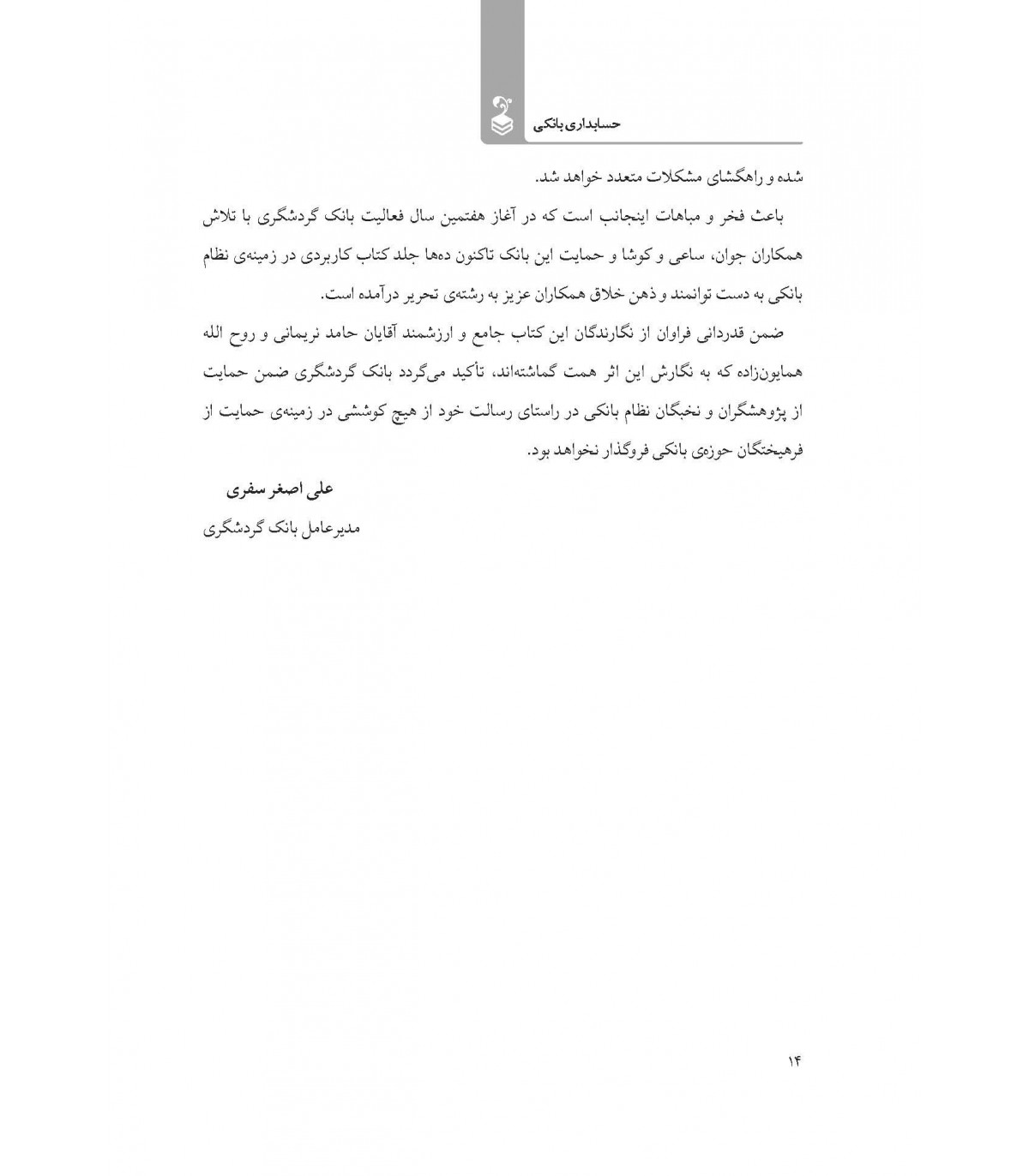 حسابداری بانکی

شده و راهگشای مشکلات متعدد خواهد شد.

باعث فخر و مباهات اینجانب است که در آغاز هفتمین سال فعالیت بانک گردشگری با تلاش همکاران جوان، ساعی و کوشا و حمایت این بانک تاکنون ده‌ها جلد کتاب کاربردی در زمینه‌ی نظام بانکی به دست توانمند و ذهن خلاق همکاران عزیز به رشته‌ی تحریر درآمده است.

ضمن قدردانی فراوان از نگارندگان این کتاب جامع و ارزشمند آقایان حامد نریمانی و روح الله همایون‌زاده که به نگارش این اثر همت گماشته‌اند، تأکید می‌گردد بانک گردشگری ضمن حمایت از پژوهشگران و نخبگان نظام بانکی در راستای رسالت خود از هیچ کوششی در زمینه‌ی حمایت از فرهیختگان حوزه‌ی بانکی فروگذار نخواهد بود.

علی اصغر سفری

مدیرعامل بانک گردشگری

۱۴